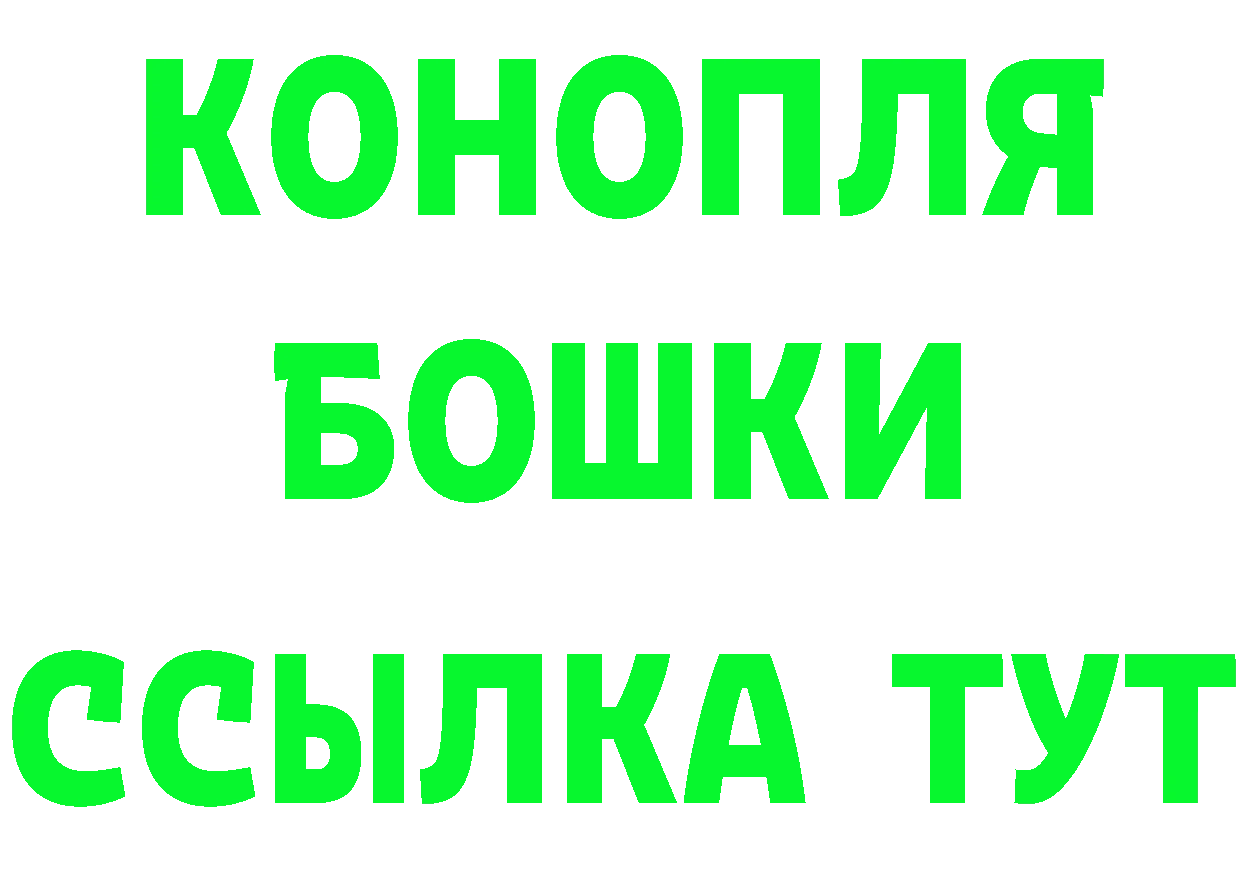 КОНОПЛЯ
БОШКИ
ССЫЛКА ТУТ